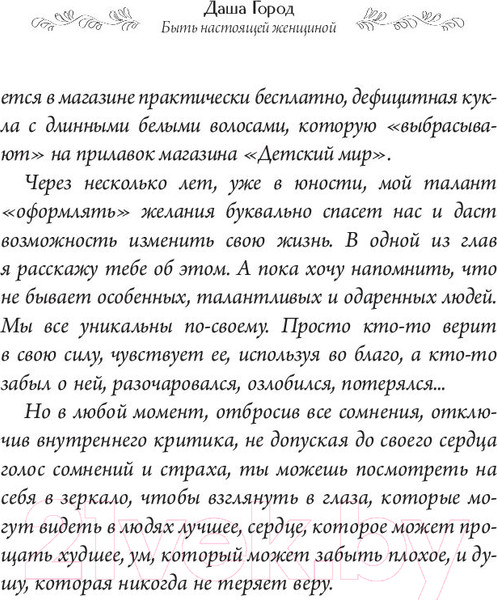 Даша Город
Быть настоящей женщиной

ется в магазине практически бесплатно, дефицитная кукла с длинными белыми волосами, которую «выбрасывают» на прилавок магазина «Детский мир».

Через несколько лет, уже в юности, мой талант «оформлять» желания буквально спасет нас и даст возможность изменить свою жизнь. В одной из глав я расскажу тебе об этом. А пока хочу напомнить, что не бывает особенных, талантливых и одаренных людей. Мы все уникальны по-своему. Просто кто-то верит в свою силу, чувствует ее, используя во благо, а кто-то забыл о ней, разочаровался, озлобился, потерялся...

Но в любой момент, отбросив все сомнения, отключив внутреннего критика, не допуская до своего сердца голос сомнений и страха, ты можешь посмотреть на себя в зеркало, чтобы взглянуть в глаза, которые могут видеть в людях лучшее, сердце, которое может прощать худшее, ум, который может забыть плохое, и душу, которая никогда не теряет веру.

21vek.by